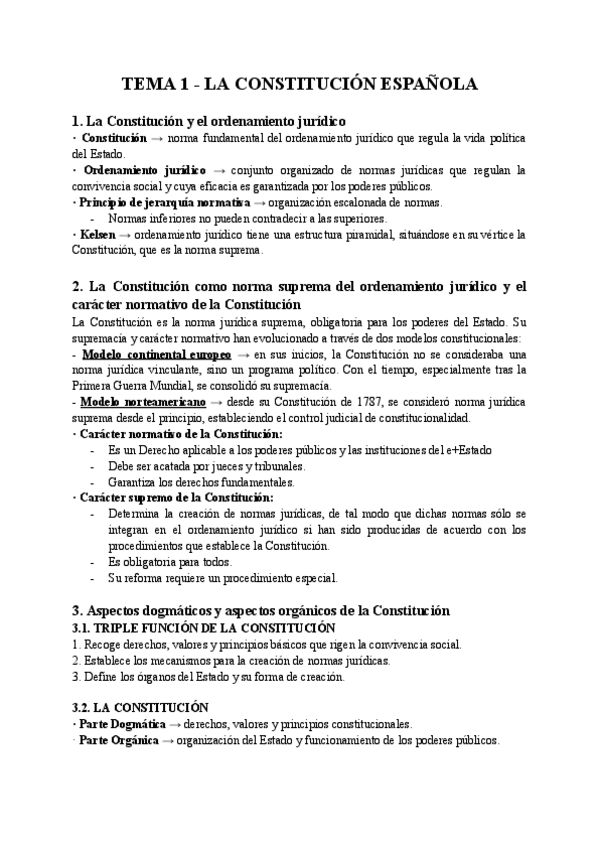 TEMA 1 - LA CONSTITUCIÓN ESPAÑOLA

1. La Constitución y el ordenamiento jurídico

· Constitución → norma fundamental del ordenamiento jurídico que regula la vida política del Estado.

· Ordenamiento jurídico → conjunto organizado de normas jurídicas que regulan la convivencia social y cuya eficacia es garantizada por los poderes públicos.

· Principio de jerarquía normativa → organización escalonada de normas.

- Normas inferiores no pueden contradecir a las superiores.

· Kelsen → ordenamiento jurídico tiene una estructura piramidal, situándose en su vértice la Constitución, que es la norma suprema.

2. La Constitución como norma suprema del ordenamiento jurídico y el carácter normativo de la Constitución

La Constitución es la norma jurídica suprema, obligatoria para los poderes del Estado. Su supremacía y carácter normativo han evolucionado a través de dos modelos constitucionales:

- Modelo continental europeo → en sus inicios, la Constitución no se consideraba una norma jurídica vinculante, sino un programa político. Con el tiempo, especialmente tras la Primera Guerra Mundial, se consolidó su supremacía.

- Modelo norteamericano → desde su Constitución de 1787, se consideró norma jurídica suprema desde el principio, estableciendo el control judicial de constitucionalidad.

· Carácter normativo de la Constitución:

- Es un Derecho aplicable a los poderes públicos y las instituciones del e+Estado
- Debe ser acatada por jueces y tribunales.
- Garantiza los derechos fundamentales.

· Carácter supremo de la Constitución:

- Determina la creación de normas jurídicas, de tal modo que dichas normas sólo se integran en el ordenamiento jurídico si han sido producidas de acuerdo con los procedimientos que establece la Constitución.
- Es obligatoria para todos.
- Su reforma requiere un procedimiento especial.

3. Aspectos dogmáticos y aspectos orgánicos de la Constitución

3.1. TRIPLE FUNCIÓN DE LA CONSTITUCIÓN

1. Recoge derechos, valores y principios básicos que rigen la convivencia social.
2. Establece los mecanismos para la creación de normas jurídicas.
3. Define los órganos del Estado y su forma de creación.

3.2. LA CONSTITUCIÓN

· Parte Dogmática → derechos, valores y principios constitucionales.

· Parte Orgánica → organización del Estado y funcionamiento de los poderes públicos.